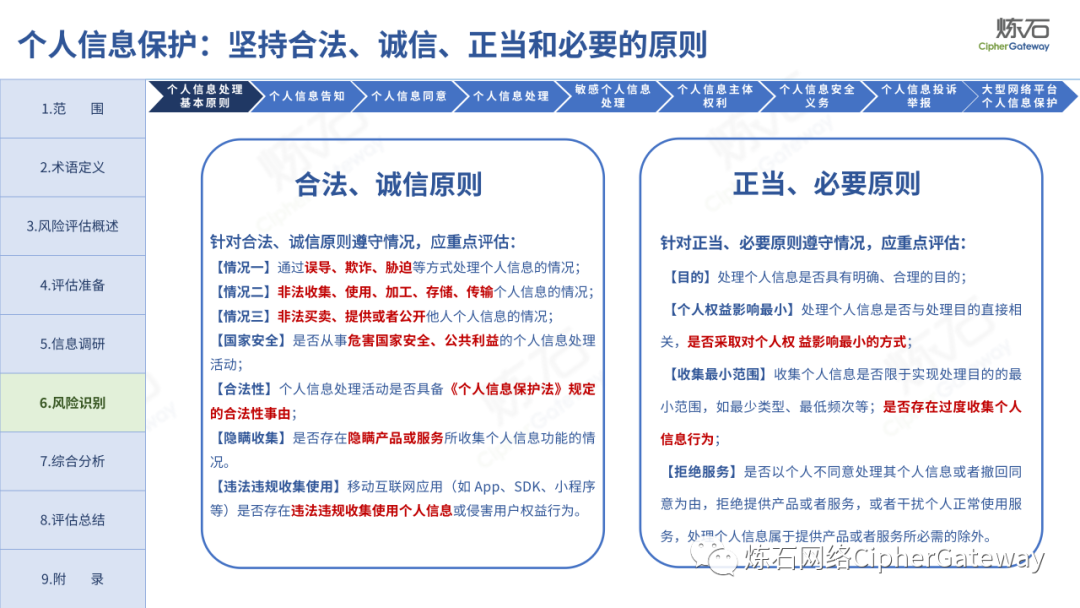 个人信息保护：坚持合法、诚信、正当和必要的原则

炼石
CipherGateway

1.范　围

2.术语定义

3.风险评估概述

4.评估准备

5.信息调研

6.风险识别

7.综合分析

8.评估总结

9.附　录

个人信息处理基本原则

个人信息告知

个人信息同意

个人信息处理

敏感个人信息处理

个人信息主体权利

个人信息安全义务

个人信息投诉举报

大型网络平台个人信息保护

合法、诚信原则

针对合法、诚信原则遵守情况，应重点评估：

【情况一】通过误导、欺诈、胁迫等方式处理个人信息的情况；

【情况二】非法收集、使用、加工、存储、传输个人信息的情况；

【情况三】非法买卖、提供或者公开他人个人信息的情况；

【国家安全】是否从事危害国家安全、公共利益的个人信息处理活动；

【合法性】个人信息处理活动是否具备《个人信息保护法》规定的合法性事由；

【隐瞒收集】是否存在隐瞒产品或服务所收集个人信息功能的情况。

【违法违规收集使用】移动互联网应用（如 App、SDK、小程序等）是否存在违法违规收集使用个人信息或侵害用户权益行为。

正当、必要原则

针对正当、必要原则遵守情况，应重点评估：

【目的】处理个人信息是否具有明确、合理的目的；

【个人权益影响最小】处理个人信息是否与处理目的直接相关，是否采取对个人权 益影响最小的方式；

【收集最小范围】收集个人信息是否限于实现处理目的的最小范围，如最少类型、最低频次等；是否存在过度收集个人信息行为；

【拒绝服务】是否以个人不同意处理其个人信息或者撤回同意为由，拒绝提供产品或者服务，或者干扰个人正常使用服务，处理个人信息属于提供产品或者服务所必需的除外。

炼石网络CipherGateway